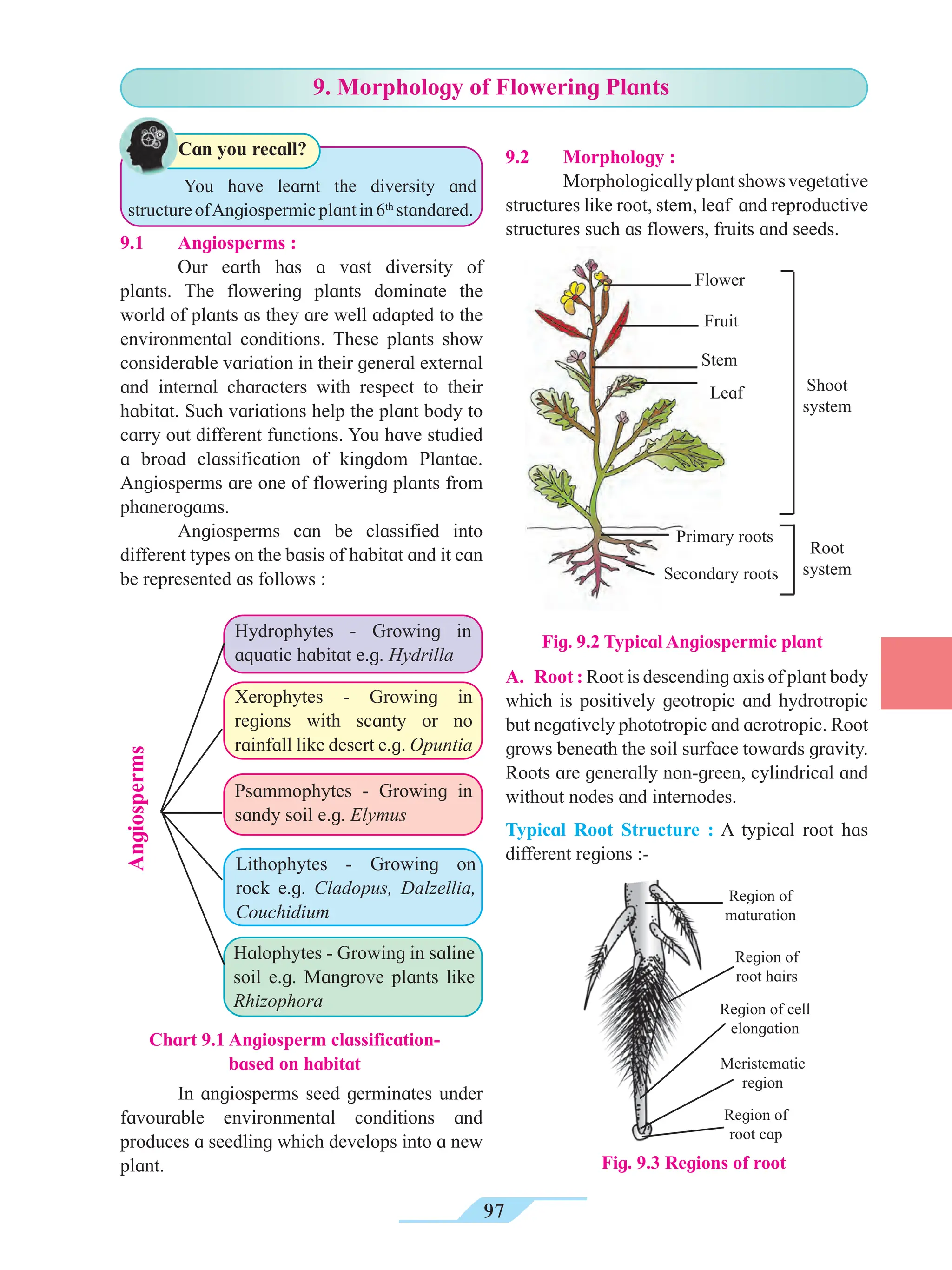 9. Morphology of Flowering Plants

Can you recall?

You have learnt the diversity and structure of Angiospermic plant in 6$^{th}$ standared.

9.1 Angiosperms :

Our earth has a vast diversity of plants. The flowering plants dominate the world of plants as they are well adapted to the environmental conditions. These plants show considerable variation in their general external and internal characters with respect to their habitat. Such variations help the plant body to carry out different functions. You have studied a broad classification of kingdom Plantae. Angiosperms are one of flowering plants from phanerogams.

Angiosperms can be classified into different types on the basis of habitat and it can be represented as follows :

Angiosperms

Hydrophytes - Growing in aquatic habitat e.g. Hydrilla

Xerophytes - Growing in regions with scanty or no rainfall like desert e.g. Opuntia

Psammophytes - Growing in sandy soil e.g. Elymus

Lithophytes - Growing on rock e.g. Cladopus, Dalzellia, Couchidium

Halophytes - Growing in saline soil e.g. Mangrove plants like Rhizophora

Chart 9.1 Angiosperm classification-based on habitat

In angiosperms seed germinates under favourable environmental conditions and produces a seedling which develops into a new plant.

9.2 Morphology :

Morphologically plant shows vegetative structures like root, stem, leaf and reproductive structures such as flowers, fruits and seeds.

Flower
Fruit
Stem
Leaf
Shoot system
Primary roots
Secondary roots
Root system

Fig. 9.2 Typical Angiospermic plant

A. Root : Root is descending axis of plant body which is positively geotropic and hydrotropic but negatively phototropic and aerotropic. Root grows beneath the soil surface towards gravity. Roots are generally non-green, cylindrical and without nodes and internodes.

Typical Root Structure : A typical root has different regions :-

Region of maturation
Region of root hairs
Region of cell elongation
Meristematic region
Region of root cap

Fig. 9.3 Regions of root

97